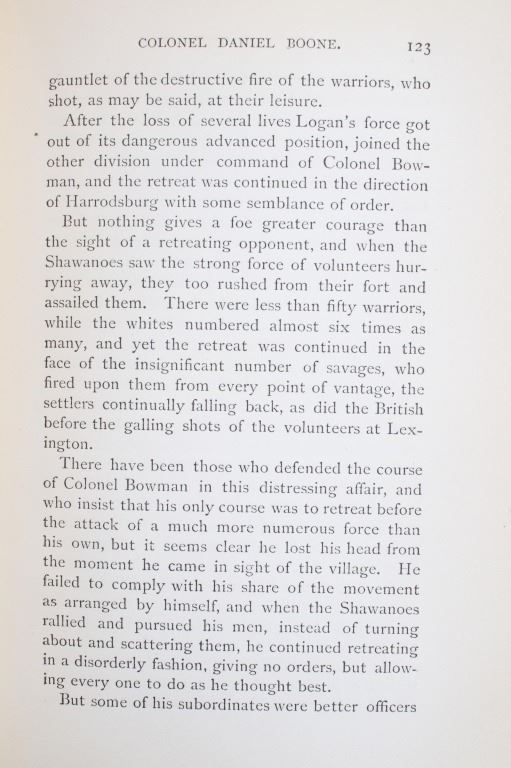 COLONEL DANIEL BOONE. 123

gauntlet of the destructive fire of the warriors, who shot, as may be said, at their leisure.

After the loss of several lives Logan's force got out of its dangerous advanced position, joined the other division under command of Colonel Bowman, and the retreat was continued in the direction of Harrodsburg with some semblance of order.

But nothing gives a foe greater courage than the sight of a retreating opponent, and when the Shawanoes saw the strong force of volunteers hurrying away, they too rushed from their fort and assailed them. There were less than fifty warriors, while the whites numbered almost six times as many, and yet the retreat was continued in the face of the insignificant number of savages, who fired upon them from every point of vantage, the settlers continually falling back, as did the British before the galling shots of the volunteers at Lexington.

There have been those who defended the course of Colonel Bowman in this distressing affair, and who insist that his only course was to retreat before the attack of a much more numerous force than his own, but it seems clear he lost his head from the moment he came in sight of the village. He failed to comply with his share of the movement as arranged by himself, and when the Shawanoes rallied and pursued his men, instead of turning about and scattering them, he continued retreating in a disorderly fashion, giving no orders, but allowing every one to do as he thought best.

But some of his subordinates were better officers